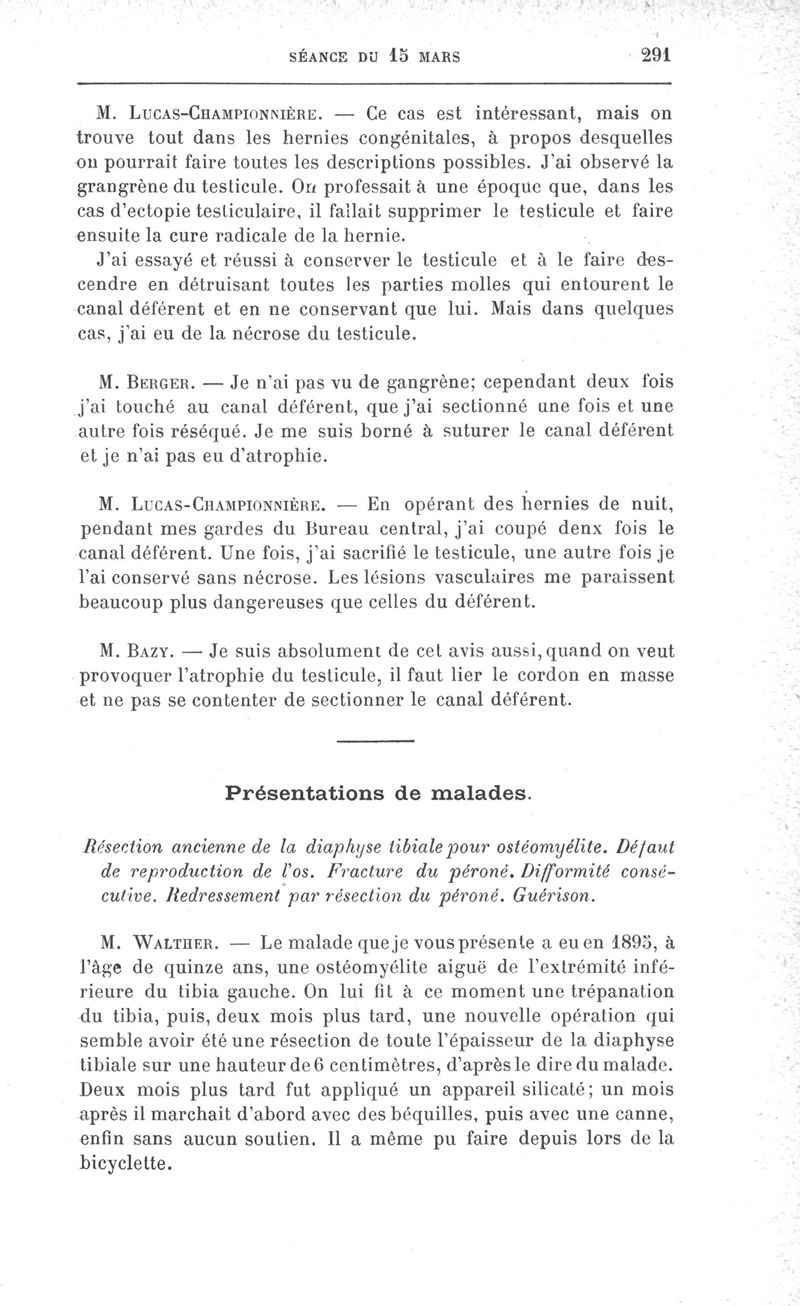 SÉANCE DU 15 MARS 291

M. Lucas-Championnière. — Ce cas est intéressant, mais on trouve tout dans les hernies congénitales, à propos desquelles on pourrait faire toutes les descriptions possibles. J'ai observé la grangrène du testicule. On professait à une époque que, dans les cas d'ectopie testiculaire, il fallait supprimer le testicule et faire ensuite la cure radicale de la hernie.

J'ai essayé et réussi à conserver le testicule et à le faire descendre en détruisant toutes les parties molles qui entourent le canal déférent et en ne conservant que lui. Mais dans quelques cas, j'ai eu de la nécrose du testicule.

M. Berger. — Je n'ai pas vu de gangrène; cependant deux fois j'ai touché au canal déférent, que j'ai sectionné une fois et une autre fois réséqué. Je me suis borné à suturer le canal déférent et je n'ai pas eu d'atrophie.

M. Lucas-Championnière. — En opérant des hernies de nuit, pendant mes gardes du Bureau central, j'ai coupé denx fois le canal déférent. Une fois, j'ai sacrifié le testicule, une autre fois je l'ai conservé sans nécrose. Les lésions vasculaires me paraissent beaucoup plus dangereuses que celles du déférent.

M. Bazy. — Je suis absolument de cet avis aussi, quand on veut provoquer l'atrophie du testicule, il faut lier le cordon en masse et ne pas se contenter de sectionner le canal déférent.

Présentations de malades.

Résection ancienne de la diaphyse tibiale pour ostéomyélite. Défaut de reproduction de l'os. Fracture du péroné. Difformité consécutive. Redressement par résection du péroné. Guérison.

M. Walther. — Le malade que je vous présente a eu en 1895, à l'âge de quinze ans, une ostéomyélite aiguë de l'extrémité inférieure du tibia gauche. On lui fit à ce moment une trépanation du tibia, puis, deux mois plus tard, une nouvelle opération qui semble avoir été une résection de toute l'épaisseur de la diaphyse tibiale sur une hauteur de 6 centimètres, d'après le dire du malade. Deux mois plus tard fut appliqué un appareil silicaté; un mois après il marchait d'abord avec des béquilles, puis avec une canne, enfin sans aucun soutien. Il a même pu faire depuis lors de la bicyclette.